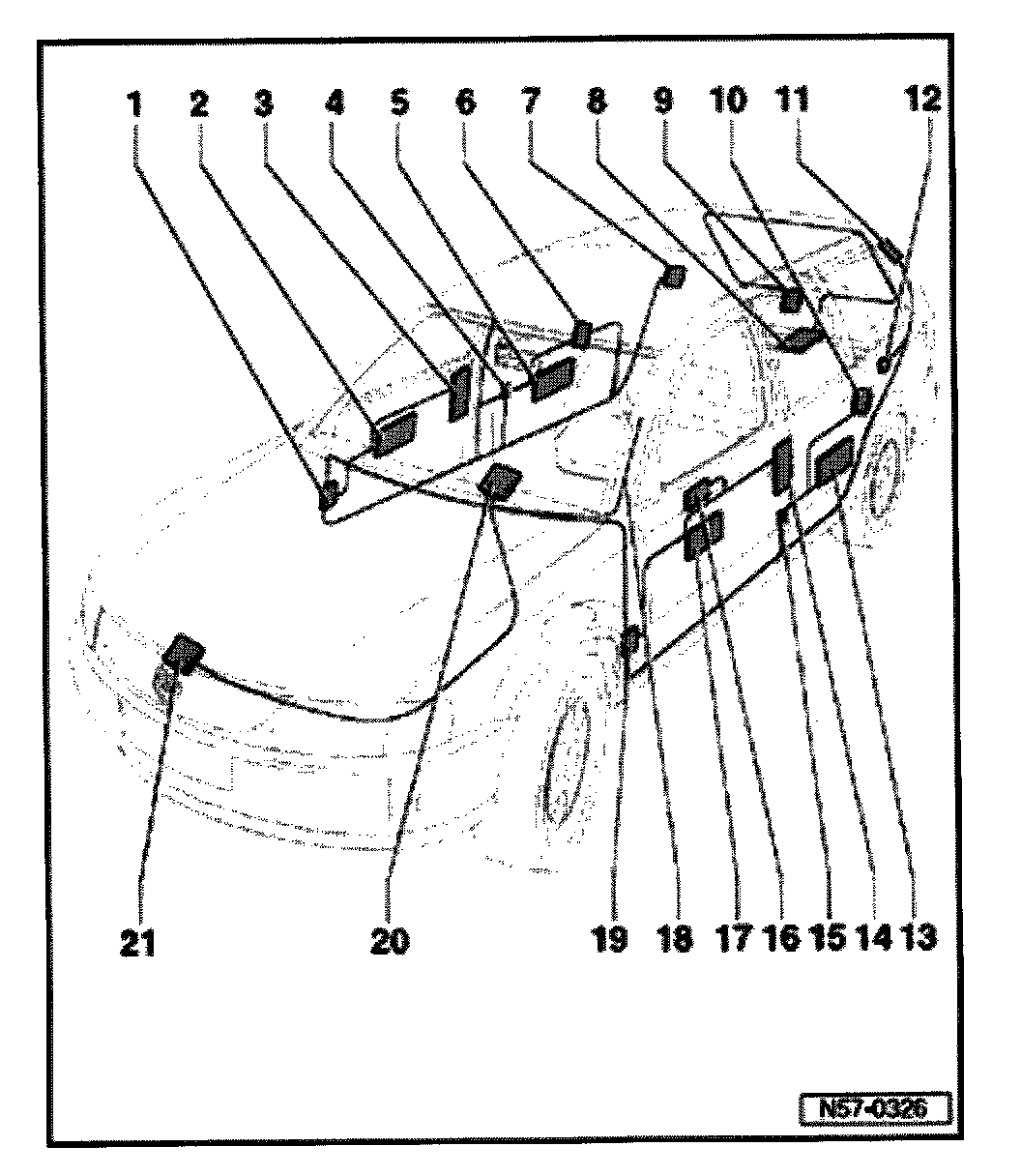 1 2 3 4 5 6 7 8 9 10 11 12

21 20 19 18 17 16 15 14 13

N57-0326